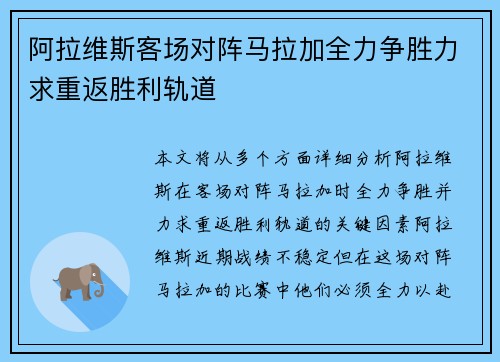 阿拉维斯客场对阵马拉加全力争胜力求重返胜利轨道

本文将从多个方面详细分析阿拉维斯在客场对阵马拉加时全力争胜并力求重返胜利轨道的关键因素阿拉维斯近期战绩不稳定但在这场对阵马拉加的比赛中他们必须全力以赴